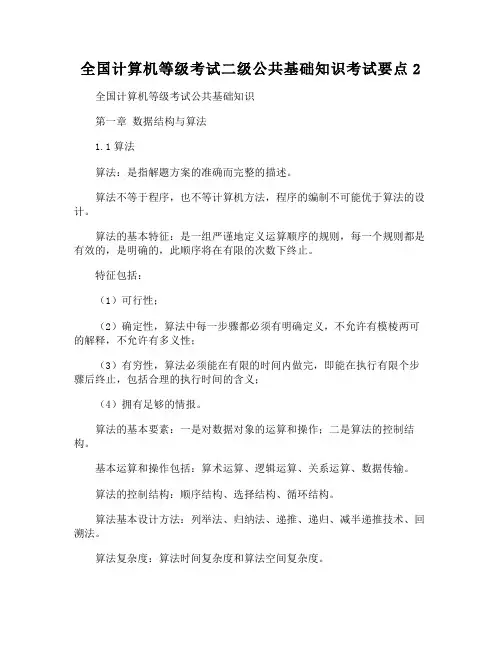 全国计算机等级考试二级公共基础知识考试要点 2

全国计算机等级考试公共基础知识

第一章 数据结构与算法

1.1 算法

算法：是指解题方案的准确而完整的描述。

算法不等于程序，也不等计算机方法，程序的编制不可能优于算法的设计。

算法的基本特征：是一组严谨地定义运算顺序的规则，每一个规则都是有效的，是明确的，此顺序将在有限的次数下终止。

特征包括：

（1）可行性；

（2）确定性，算法中每一步骤都必须有明确定义，不允许有模棱两可的解释，不允许有多义性；

（3）有穷性，算法必须能在有限的时间内做完，即能在执行有限个步骤后终止，包括合理的执行时间的含义；

（4）拥有足够的情报。

算法的基本要素：一是对数据对象的运算和操作；二是算法的控制结构。

基本运算和操作包括：算术运算、逻辑运算、关系运算、数据传输。

算法的控制结构：顺序结构、选择结构、循环结构。

算法基本设计方法：列举法、归纳法、递推、递归、减半递推技术、回溯法。

算法复杂度：算法时间复杂度和算法空间复杂度。